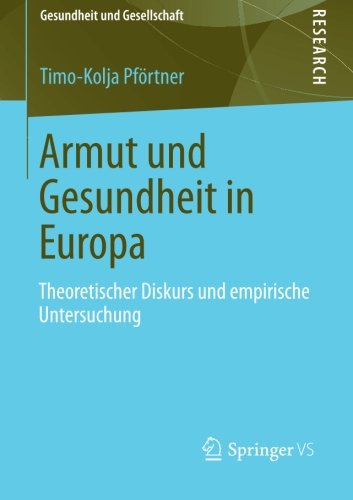 Gesundheit und Gesellschaft

RESEARCH

Timo-Kolja Pförtner

Armut und Gesundheit in Europa

Theoretischer Diskurs und empirische Untersuchung

Springer VS